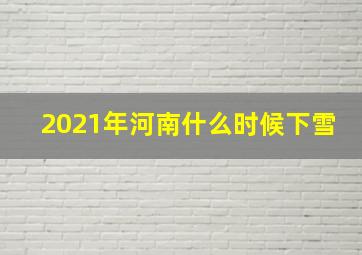 2021年河南什么时候下雪